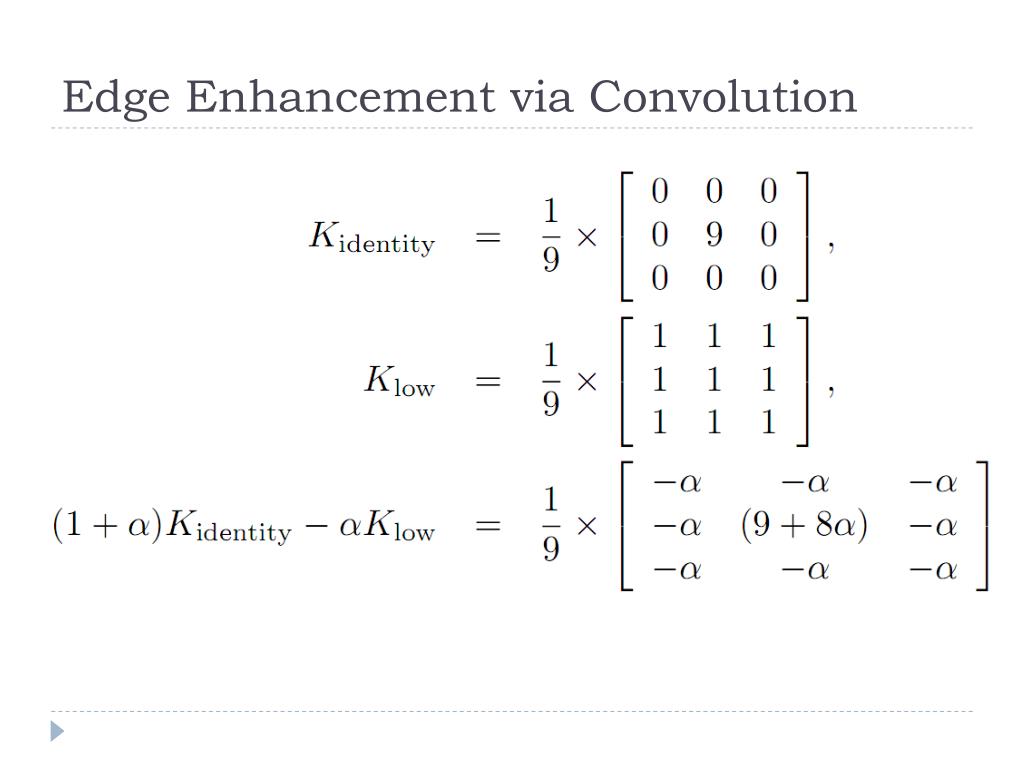 Edge Enhancement via Convolution

$K_{\text{identity}} = \frac{1}{9} \times \begin{bmatrix} 0 & 0 & 0 \\ 0 & 9 & 0 \\ 0 & 0 & 0 \end{bmatrix},$

$K_{\text{low}} = \frac{1}{9} \times \begin{bmatrix} 1 & 1 & 1 \\ 1 & 1 & 1 \\ 1 & 1 & 1 \end{bmatrix},$

$(1+\alpha)K_{\text{identity}} - \alpha K_{\text{low}} = \frac{1}{9} \times \begin{bmatrix} -\alpha & -\alpha & -\alpha \\ -\alpha & (9+8\alpha) & -\alpha \\ -\alpha & -\alpha & -\alpha \end{bmatrix}$